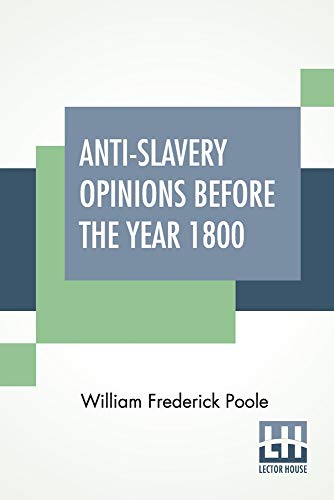 ANTI-SLAVERY OPINIONS BEFORE THE YEAR 1800

William Frederick Poole

LH
LECTOR HOUSE